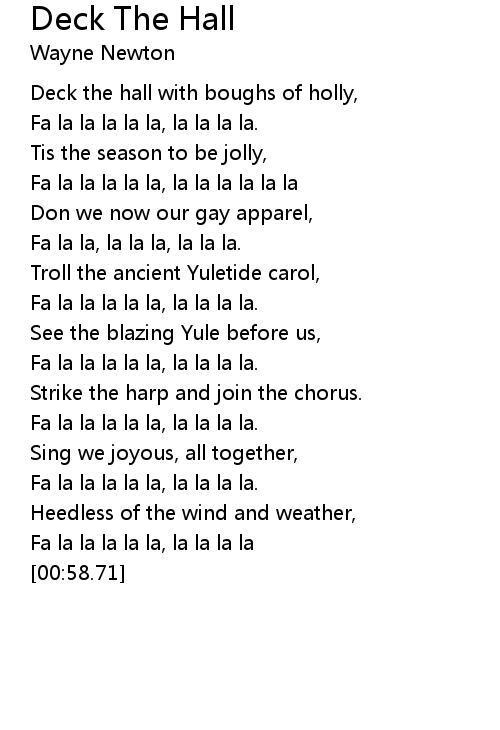 Deck The Hall
Wayne Newton

Deck the hall with boughs of holly,
Fa la la la la la, la la la la.
Tis the season to be jolly,
Fa la la la la la, la la la la la la
Don we now our gay apparel,
Fa la la, la la la, la la la.
Troll the ancient Yuletide carol,
Fa la la la la la, la la la la.
See the blazing Yule before us,
Fa la la la la la, la la la la.
Strike the harp and join the chorus.
Fa la la la la la, la la la la.
Sing we joyous, all together,
Fa la la la la la, la la la la.
Heedless of the wind and weather,
Fa la la la la la, la la la la
[00:58.71]